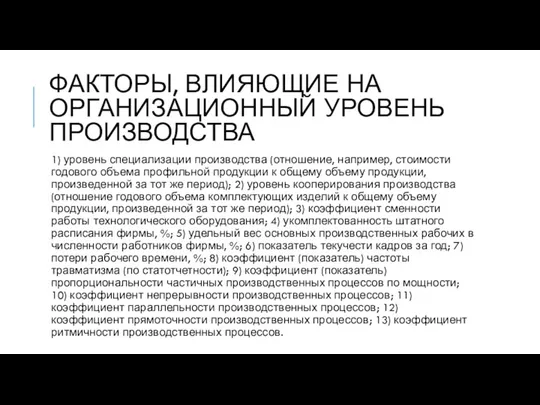 ФАКТОРЫ, ВЛИЯЮЩИЕ НА ОРГАНИЗАЦИОННЫЙ УРОВЕНЬ ПРОИЗВОДСТВА

1) уровень специализации производства (отношение, например, стоимости годового объема профильной продукции к общему объему продукции, произведенной за тот же период); 2) уровень кооперирования производства (отношение годового объема комплектующих изделий к общему объему продукции, произведенной за тот же период); 3) коэффициент сменности работы технологического оборудования; 4) укомплектованность штатного расписания фирмы, %; 5) удельный вес основных производственных рабочих в численности работников фирмы, %; 6) показатель текучести кадров за год; 7) потери рабочего времени, %; 8) коэффициент (показатель) частоты травматизма (по статотчетности); 9) коэффициент (показатель) пропорциональности частичных производственных процессов по мощности; 10) коэффициент непрерывности производственных процессов; 11) коэффициент параллельности производственных процессов; 12) коэффициент прямоточности производственных процессов; 13) коэффициент ритмичности производственных процессов.